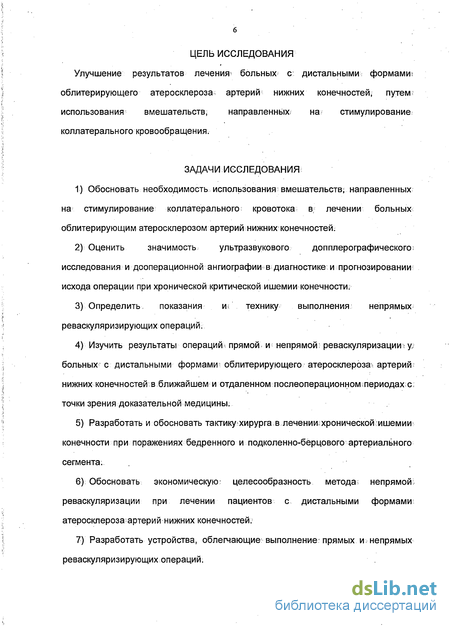 6

ЦЕЛЬ ИССЛЕДОВАНИЯ

Улучшение результатов лечения больных с дистальными формами облитерирующего атеросклероза артерий нижних конечностей, путем использования вмешательств, направленных на стимулирование коллатерального кровообращения.

ЗАДАЧИ ИССЛЕДОВАНИЯ

1) Обосновать необходимость использования вмешательств, направленных на стимулирование коллатерального кровотока в лечении больных облитерирующим атеросклерозом артерий нижних конечностей.

2) Оценить значимость ультразвукового допплерографического исследования и дооперационной ангиографии в диагностике и прогнозировании исхода операции при хронической критической ишемии конечности.

3) Определить показания и технику выполнения непрямых реваскуляризирующих операций.

4) Изучить результаты операций прямой и непрямой реваскуляризации у больных с дистальными формами облитерирующего атеросклероза артерий нижних конечностей в ближайшем и отдаленном послеоперационном периодах с точки зрения доказательной медицины.

5) Разработать и обосновать тактику хирурга в лечении хронической ишемии конечности при поражениях бедренного и подколенно-берцового артериального сегмента.

6) Обосновать экономическую целесообразность метода непрямой реваскуляризации при лечении пациентов с дистальными формами атеросклероза артерий нижних конечностей.

7) Разработать устройства, облегчающие выполнение прямых и непрямых реваскуляризирующих операций.

dsLib.net
библиотека диссертаций